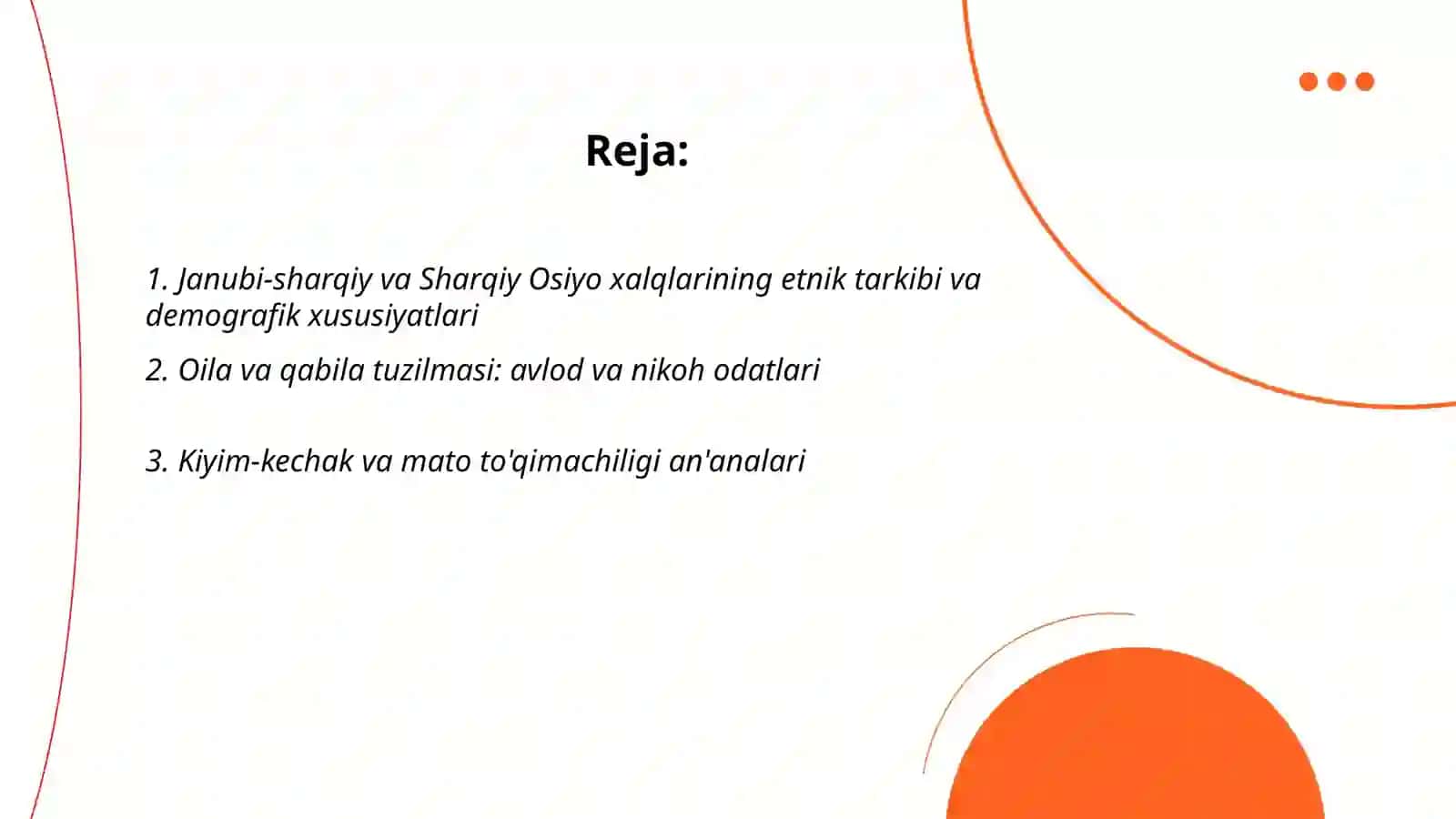 Reja:

1. Janubi-sharqiy va Sharqiy Osiyo xalqlarining etnik tarkibi va demografik xususiyatlari

2. Oila va qabila tuzilmasi: avlod va nikoh odatlari

3. Kiyim-kechak va mato to'qimachiligi an'analari